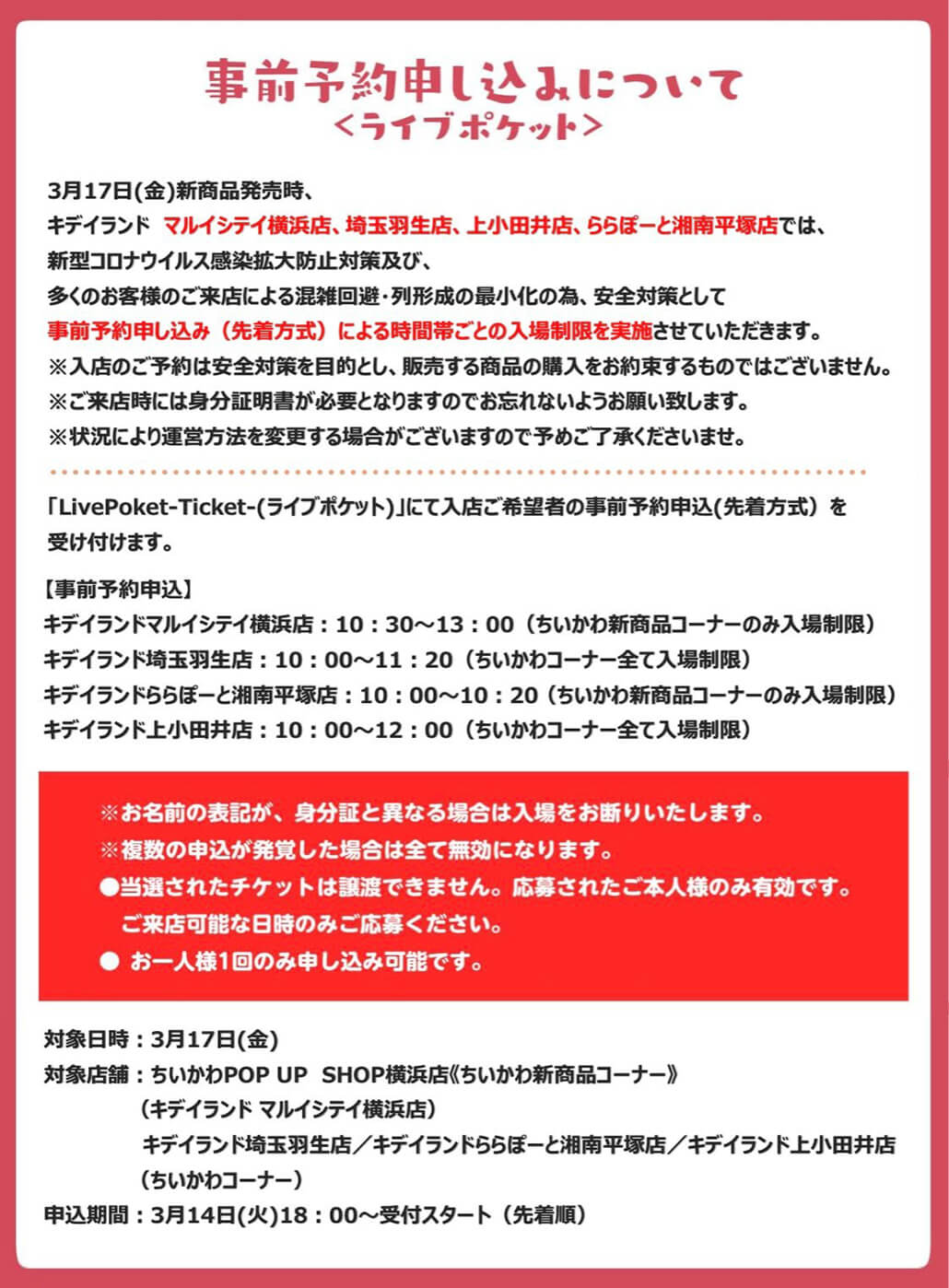 事前予約申し込みについて
<ライブポケット>

3月17日(金)新商品発売時、
キデイランド マルイシテイ横浜店、埼玉羽生店、上小田井店、ららぽーと湘南平塚店では、
新型コロナウイルス感染拡大防止対策及び、
多くのお客様のご来店による混雑回避・列形成の最小化の為、安全対策として
事前予約申し込み（先着方式）による時間帯ごとの入場制限を実施させていただきます。
※入店のご予約は安全対策を目的とし、販売する商品の購入をお約束するものではございません。
※ご来店時には身分証明書が必要となりますのでお忘れないようお願い致します。
※状況により運営方法を変更する場合がございますので予めご了承くださいませ。

「LivePoket-Ticket-(ライブポケット)」にて入店ご希望者の事前予約申込(先着方式）を受け付けます。

【事前予約申込】
キデイランドマルイシテイ横浜店：10：30～13：00（ちいかわ新商品コーナーのみ入場制限）
キデイランド埼玉羽生店：10：00～11：20（ちいかわコーナー全て入場制限）
キデイランドららぽーと湘南平塚店：10：00～10：20（ちいかわ新商品コーナーのみ入場制限）
キデイランド上小田井店：10：00～12：00（ちいかわコーナー全て入場制限）

※お名前の表記が、身分証と異なる場合は入場をお断りいたします。
※複数の申込が発覚した場合は全て無効になります。
●当選されたチケットは譲渡できません。応募されたご本人様のみ有効です。
ご来店可能な日時のみご応募ください。
● お一人様1回のみ申し込み可能です。

対象日時：3月17日(金)
対象店舗：ちいかわPOP UP SHOP横浜店《ちいかわ新商品コーナー》
（キデイランド マルイシテイ横浜店）
キデイランド埼玉羽生店／キデイランドららぽーと湘南平塚店／キデイランド上小田井店
（ちいかわコーナー）
申込期間：3月14日(火)18：00～受付スタート（先着順）